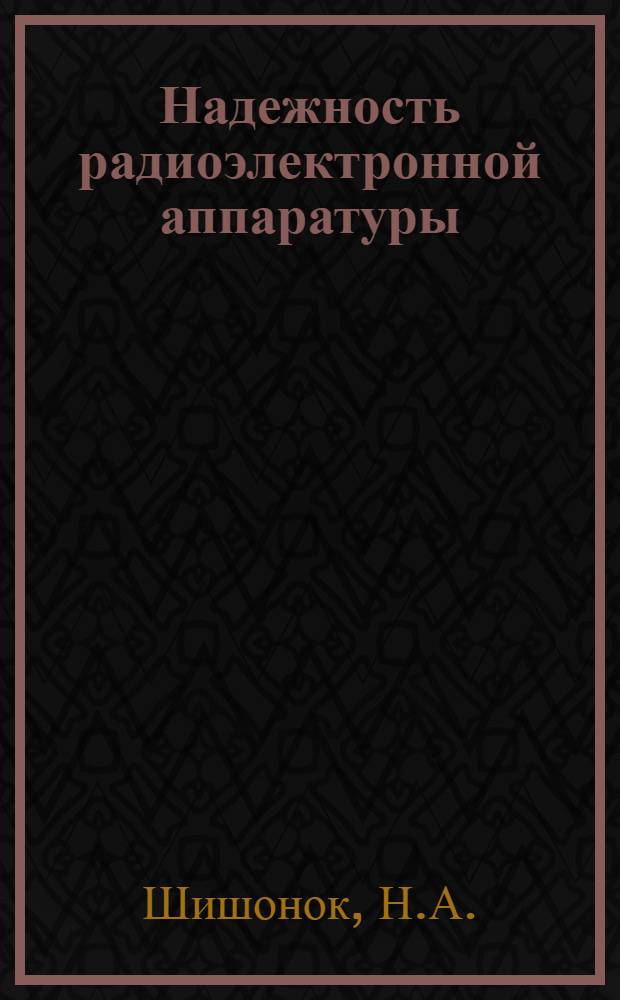 Надежность радиоэлектронной аппаратуры

Шишонок, Н.А.